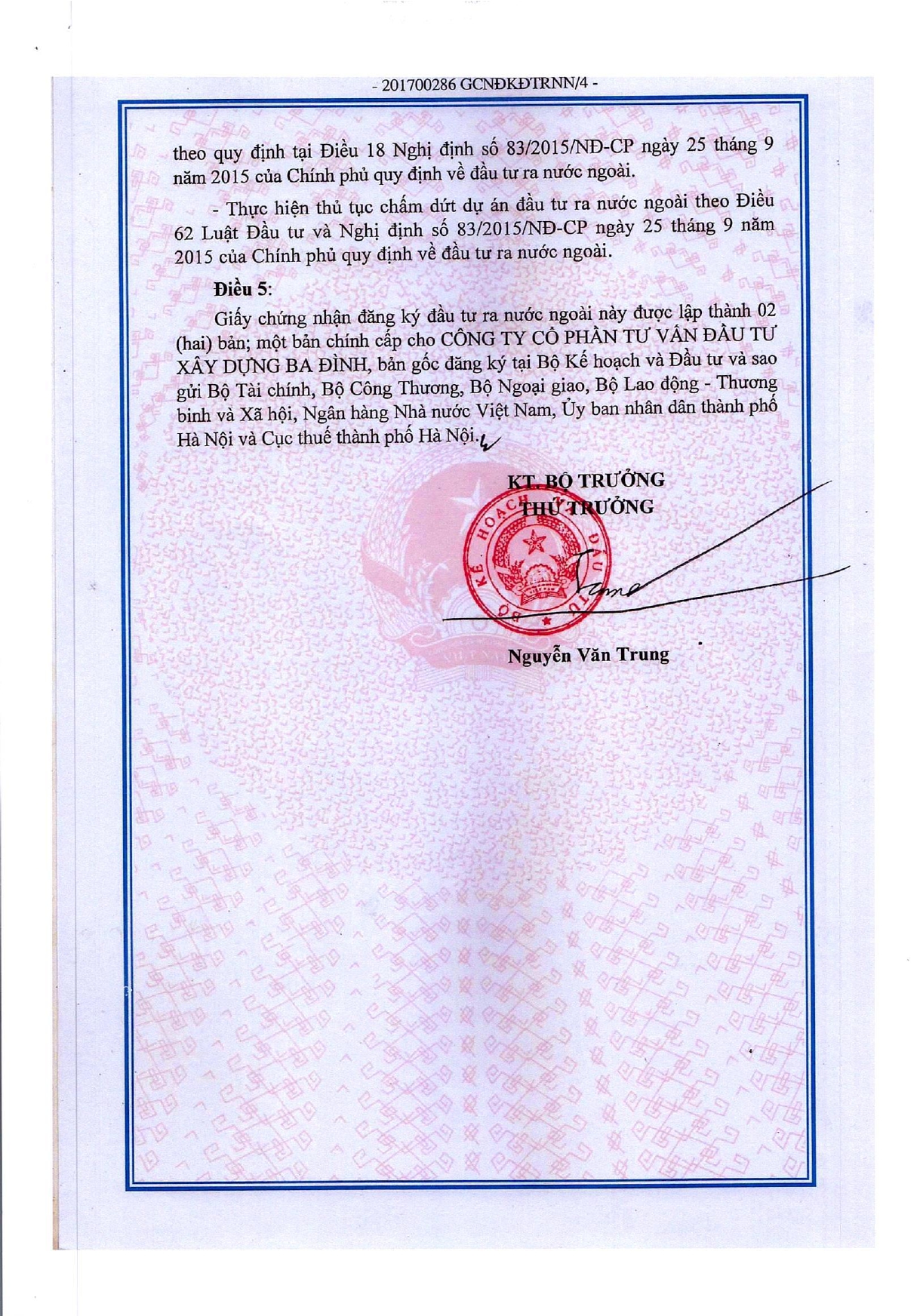 - 201700286 GCNĐKĐTRNN/4 -

theo quy định tại Điều 18 Nghị định số 83/2015/NĐ-CP ngày 25 tháng 9 năm 2015 của Chính phủ quy định về đầu tư ra nước ngoài.

- Thực hiện thủ tục chấm dứt dự án đầu tư ra nước ngoài theo Điều 62 Luật Đầu tư và Nghị định số 83/2015/NĐ-CP ngày 25 tháng 9 năm 2015 của Chính phủ quy định về đầu tư ra nước ngoài.

Điều 5:

Giấy chứng nhận đăng ký đầu tư ra nước ngoài này được lập thành 02 (hai) bản; một bản chính cấp cho CÔNG TY CỔ PHẦN TƯ VẤN ĐẦU TƯ XÂY DỰNG BA ĐÌNH, bản gốc đăng ký tại Bộ Kế hoạch và Đầu tư và sao gửi Bộ Tài chính, Bộ Công Thương, Bộ Ngoại giao, Bộ Lao động - Thương binh và Xã hội, Ngân hàng Nhà nước Việt Nam, Ủy ban nhân dân thành phố Hà Nội và Cục thuế thành phố Hà Nội.

KT. BỘ TRƯỞNG
THỨ TRƯỞNG

BỘ KẾ HOẠCH VÀ ĐẦU TƯ

Nguyễn Văn Trung